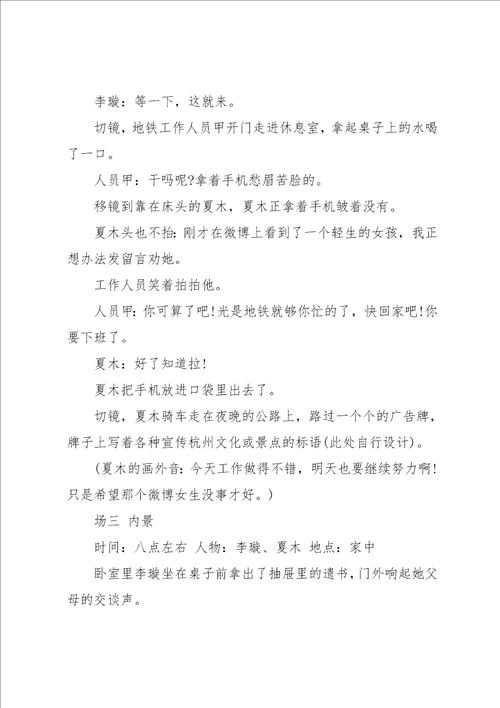 李璇：等一下，这就来。

切镜，地铁工作人员甲开门走进休息室，拿起桌子上的水喝了一口。

人员甲：干吗呢?拿着手机愁眉苦脸的。

移镜到靠在床头的夏木，夏木正拿着手机皱着没有。

夏木头也不抬：刚才在微博上看到了一个轻生的女孩，我正想办法发留言劝她。

工作人员笑着拍拍他。

人员甲：你可算了吧!光是地铁就够你忙的了，快回家吧!你要下班了。

夏木：好了知道拉!

夏木把手机放进口袋里出去了。

切镜，夏木骑车走在夜晚的公路上，路过一个个的广告牌，牌子上写着各种宣传杭州文化或景点的标语(此处自行设计)。

(夏木的画外音：今天工作做得不错，明天也要继续努力啊!只是希望那个微博女生没事才好。)

场三 内景

时间：八点左右 人物：李璇、夏木 地点：家中

卧室里李璇坐在桌子前拿出了抽屉里的遗书，门外响起她父母的交谈声。